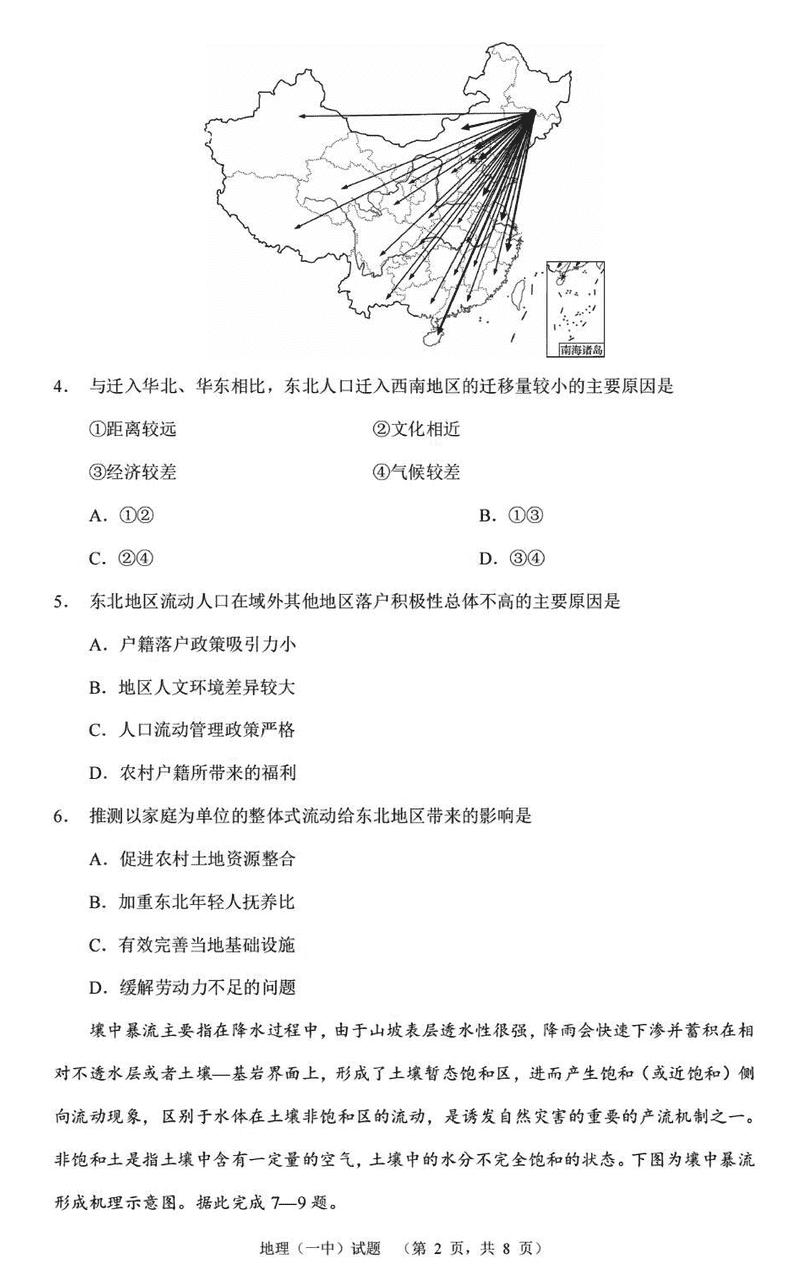 南海诸岛

4. 与迁入华北、华东相比，东北人口迁入西南地区的迁移量较小的主要原因是

①距离较远　　②文化相近

③经济较差　　④气候较差

A. ①②　　B. ①③

C. ②④　　D. ③④

5. 东北地区流动人口在域外其他地区落户积极性总体不高的主要原因是

A. 户籍落户政策吸引力小

B. 地区人文环境差异较大

C. 人口流动管理政策严格

D. 农村户籍所带来的福利

6. 推测以家庭为单位的整体式流动给东北地区带来的影响是

A. 促进农村土地资源整合

B. 加重东北年轻人抚养比

C. 有效完善当地基础设施

D. 缓解劳动力不足的问题

壤中暴流主要指在降水过程中，由于山坡表层透水性很强，降雨会快速下渗并蓄积在相对不透水层或者土壤—基岩界面上，形成了土壤暂态饱和区，进而产生饱和（或近饱和）侧向流动现象，区别于水体在土壤非饱和区的流动，是诱发自然灾害的重要的产流机制之一。非饱和土是指土壤中含有一定量的空气，土壤中的水分不完全饱和的状态。下图为壤中暴流形成机理示意图。据此完成 7—9 题。

地理（一中）试题　（第 2 页，共 8 页）